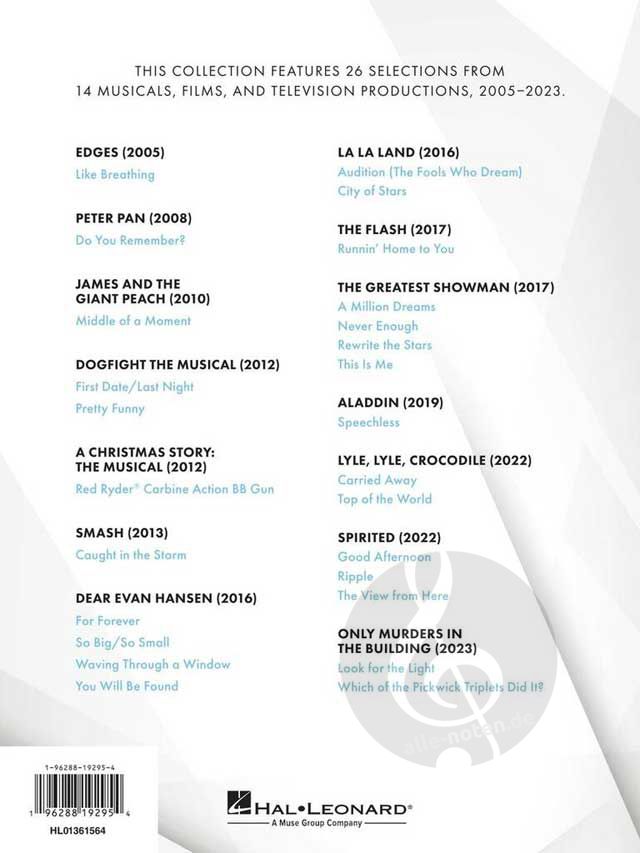 THIS COLLECTION FEATURES 26 SELECTIONS FROM 14 MUSICALS, FILMS, AND TELEVISION PRODUCTIONS, 2005–2023.

EDGES (2005)
Like Breathing

PETER PAN (2008)
Do You Remember?

JAMES AND THE GIANT PEACH (2010)
Middle of a Moment

DOGFIGHT THE MUSICAL (2012)
First Date/Last Night
Pretty Funny

A CHRISTMAS STORY: THE MUSICAL (2012)
Red Ryder® Carbine Action BB Gun

SMASH (2013)
Caught in the Storm

DEAR EVAN HANSEN (2016)
For Forever
So Big/So Small
Waving Through a Window
You Will Be Found

LA LA LAND (2016)
Audition (The Fools Who Dream)
City of Stars

THE FLASH (2017)
Runnin' Home to You

THE GREATEST SHOWMAN (2017)
A Million Dreams
Never Enough
Rewrite the Stars
This Is Me

ALADDIN (2019)
Speechless

LYLE, LYLE, CROCODILE (2022)
Carried Away
Top of the World

SPIRITED (2022)
Good Afternoon
Ripple
The View from Here

ONLY MURDERS IN THE BUILDING (2023)
Look for the Light
Which of the Pickwick Triplets Did It?

alle-noten.de

1-96288-19295-4
1 96288 19295 4
HL01361564

HAL•LEONARD®
A Muse Group Company